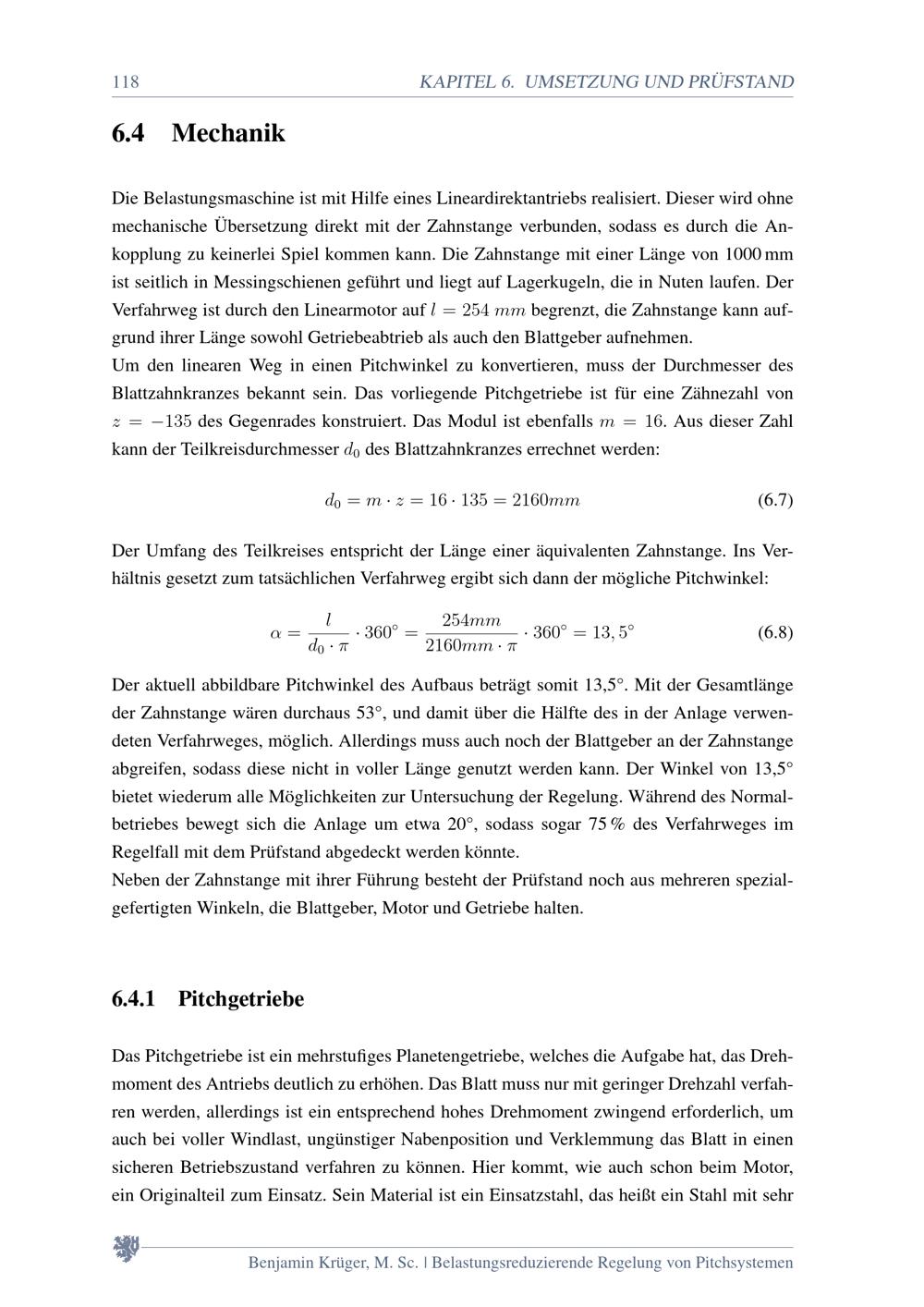 118 KAPITEL 6. UMSETZUNG UND PRÜFSTAND

6.4 Mechanik

Die Belastungsmaschine ist mit Hilfe eines Lineardirektantriebs realisiert. Dieser wird ohne mechanische Übersetzung direkt mit der Zahnstange verbunden, sodass es durch die Ankopplung zu keinerlei Spiel kommen kann. Die Zahnstange mit einer Länge von 1000 mm ist seitlich in Messingschienen geführt und liegt auf Lagerkugeln, die in Nuten laufen. Der Verfahrweg ist durch den Linearmotor auf $l = 254\ mm$ begrenzt, die Zahnstange kann aufgrund ihrer Länge sowohl Getriebeabtrieb als auch den Blattgeber aufnehmen.
Um den linearen Weg in einen Pitchwinkel zu konvertieren, muss der Durchmesser des Blattzahnkranzes bekannt sein. Das vorliegende Pitchgetriebe ist für eine Zähnezahl von $z = -135$ des Gegenrades konstruiert. Das Modul ist ebenfalls $m = 16$. Aus dieser Zahl kann der Teilkreisdurchmesser $d_0$ des Blattzahnkranzes errechnet werden:

$d_0 = m \cdot z = 16 \cdot 135 = 2160mm$ (6.7)

Der Umfang des Teilkreises entspricht der Länge einer äquivalenten Zahnstange. Ins Verhältnis gesetzt zum tatsächlichen Verfahrweg ergibt sich dann der mögliche Pitchwinkel:

$\alpha = \frac{l}{d_0 \cdot \pi} \cdot 360^\circ = \frac{254mm}{2160mm \cdot \pi} \cdot 360^\circ = 13,5^\circ$ (6.8)

Der aktuell abbildbare Pitchwinkel des Aufbaus beträgt somit 13,5°. Mit der Gesamtlänge der Zahnstange wären durchaus 53°, und damit über die Hälfte des in der Anlage verwendeten Verfahrweges, möglich. Allerdings muss auch noch der Blattgeber an der Zahnstange abgreifen, sodass diese nicht in voller Länge genutzt werden kann. Der Winkel von 13,5° bietet wiederum alle Möglichkeiten zur Untersuchung der Regelung. Während des Normalbetriebes bewegt sich die Anlage um etwa 20°, sodass sogar 75 % des Verfahrweges im Regelfall mit dem Prüfstand abgedeckt werden könnte.
Neben der Zahnstange mit ihrer Führung besteht der Prüfstand noch aus mehreren spezialgefertigten Winkeln, die Blattgeber, Motor und Getriebe halten.

6.4.1 Pitchgetriebe

Das Pitchgetriebe ist ein mehrstufiges Planetengetriebe, welches die Aufgabe hat, das Drehmoment des Antriebs deutlich zu erhöhen. Das Blatt muss nur mit geringer Drehzahl verfahren werden, allerdings ist ein entsprechend hohes Drehmoment zwingend erforderlich, um auch bei voller Windlast, ungünstiger Nabenposition und Verklemmung das Blatt in einen sicheren Betriebszustand verfahren zu können. Hier kommt, wie auch schon beim Motor, ein Originalteil zum Einsatz. Sein Material ist ein Einsatzstahl, das heißt ein Stahl mit sehr

Benjamin Krüger, M. Sc. | Belastungsreduzierende Regelung von Pitchsystemen